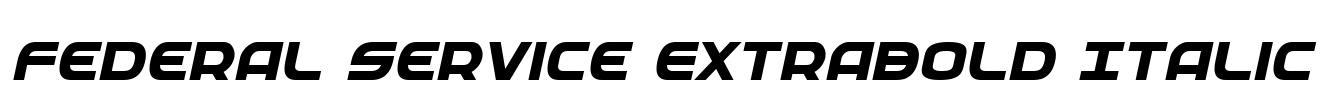 FEDERAL SERVICE EXTRABOLD ITALIC